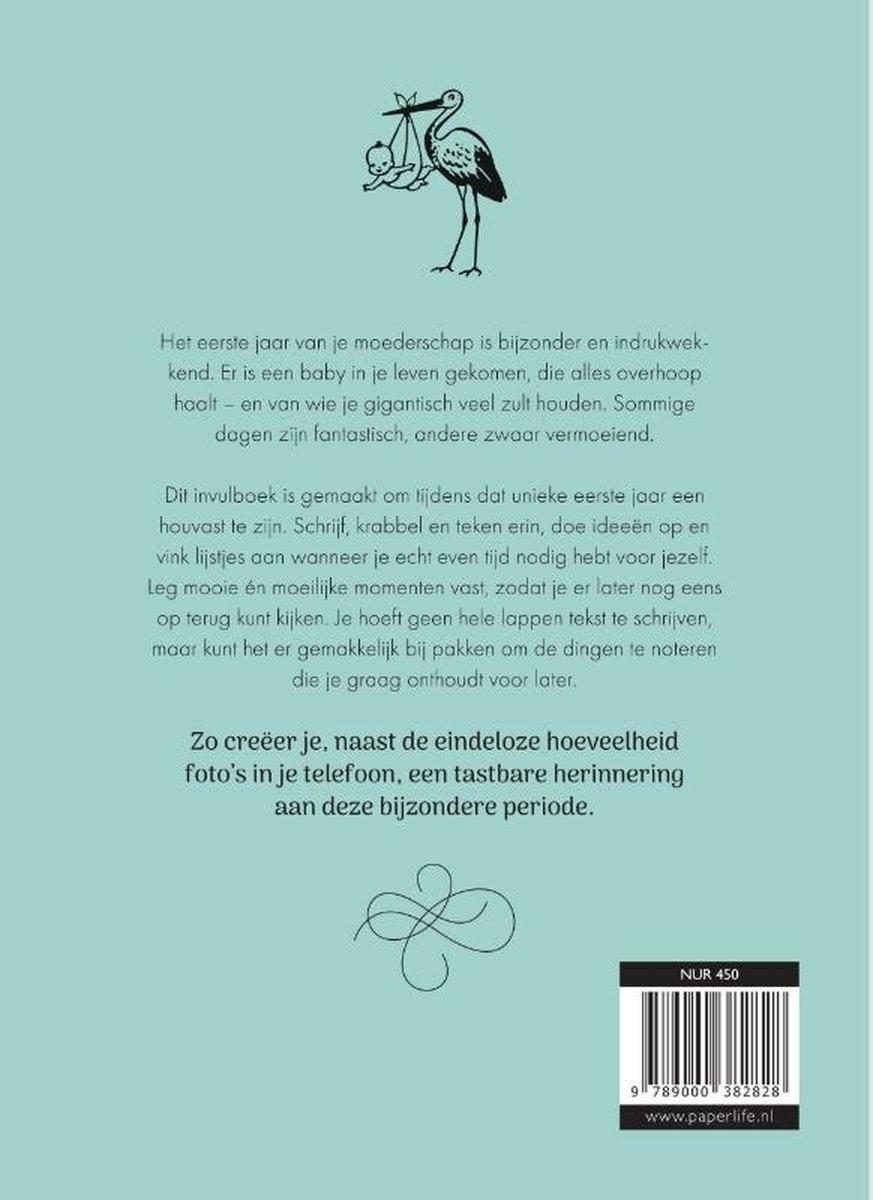 Het eerste jaar van je moederschap is bijzonder en indrukwekkend. Er is een baby in je leven gekomen, die alles overhoop haalt – en van wie je gigantisch veel zult houden. Sommige dagen zijn fantastisch, andere zwaar vermoeiend.

Dit invulboek is gemaakt om tijdens dat unieke eerste jaar een houvast te zijn. Schrijf, krabbel en teken erin, doe ideeën op en vink lijstjes aan wanneer je echt even tijd nodig hebt voor jezelf. Leg mooie én moeilijke momenten vast, zodat je er later nog eens op terug kunt kijken. Je hoeft geen hele lappen tekst te schrijven, maar kunt het er gemakkelijk bij pakken om de dingen te noteren die je graag onthoudt voor later.

Zo creëer je, naast de eindeloze hoeveelheid foto's in je telefoon, een tastbare herinnering aan deze bijzondere periode.

NUR 450

9 789000 382828

www.paperlife.nl